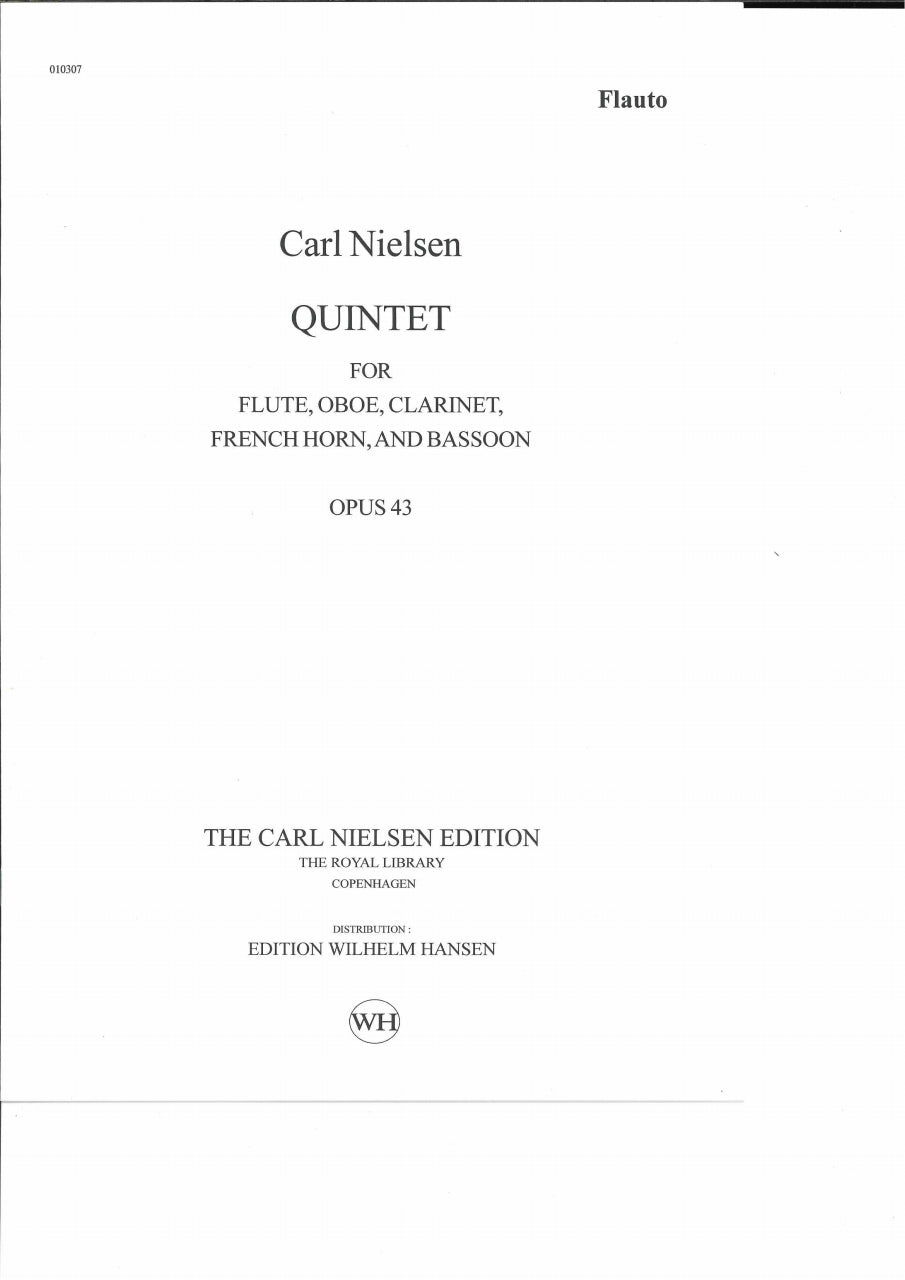 010307

Flauto

Carl Nielsen

QUINTET

FOR
FLUTE, OBOE, CLARINET,
FRENCH HORN, AND BASSOON

OPUS 43

THE CARL NIELSEN EDITION
THE ROYAL LIBRARY
COPENHAGEN

DISTRIBUTION :
EDITION WILHELM HANSEN

WH